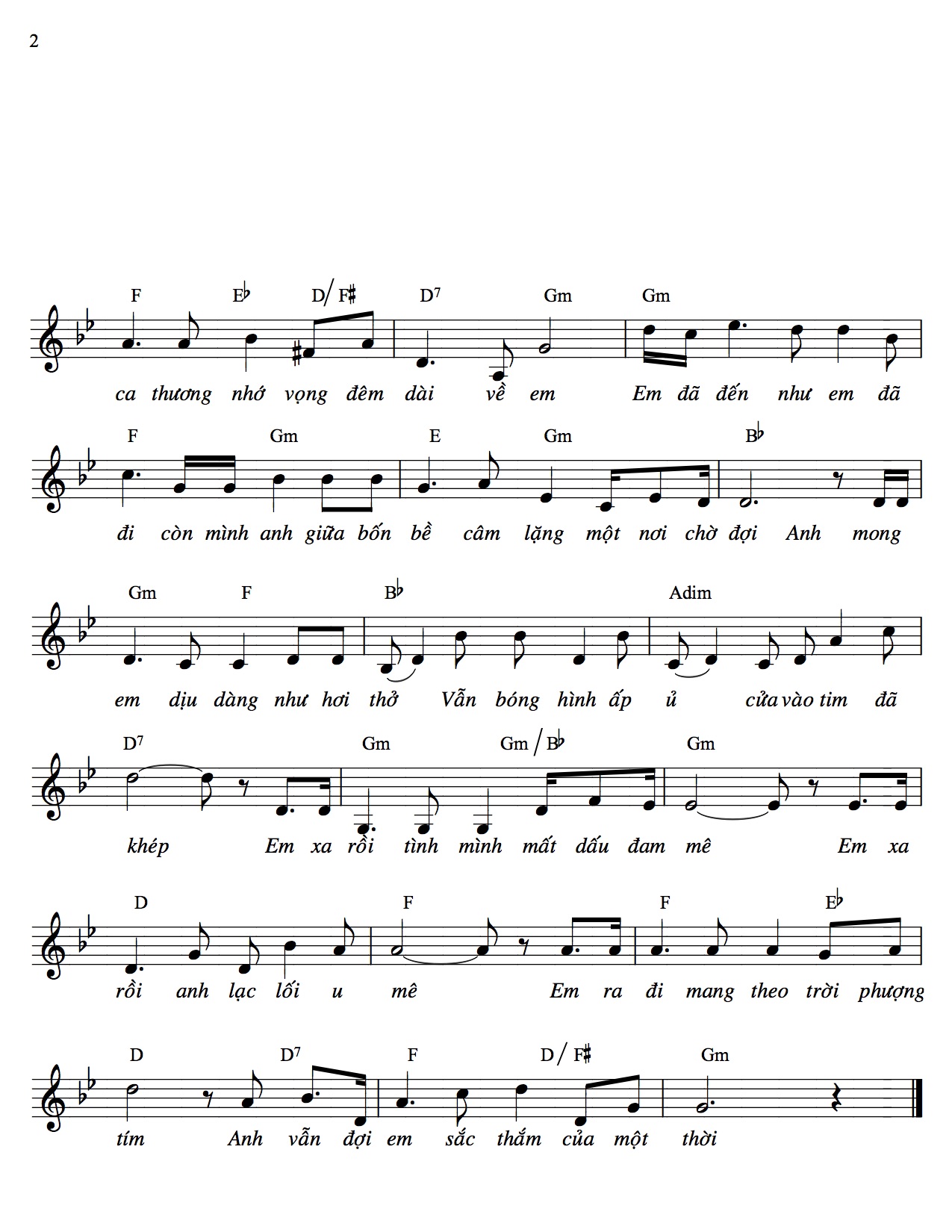 2

F E♭ D/F♯ D7 Gm Gm

ca thương nhớ vọng đêm dài về em Em đã đến như em đã

F Gm E Gm B♭

đi còn mình anh giữa bốn bề câm lặng một nơi chờ đợi Anh mong

Gm F B♭ Adim

em dịu dàng như hơi thở Vẫn bóng hình ấp ủ cửa vào tim đã

D7 Gm Gm/B♭ Gm

khép Em xa rồi tình mình mất dấu đam mê Em xa

D F F E♭

rồi anh lạc lối u mê Em ra đi mang theo trời phượng

D D7 F D/F♯ Gm

tím Anh vẫn đợi em sắc thắm của một thời